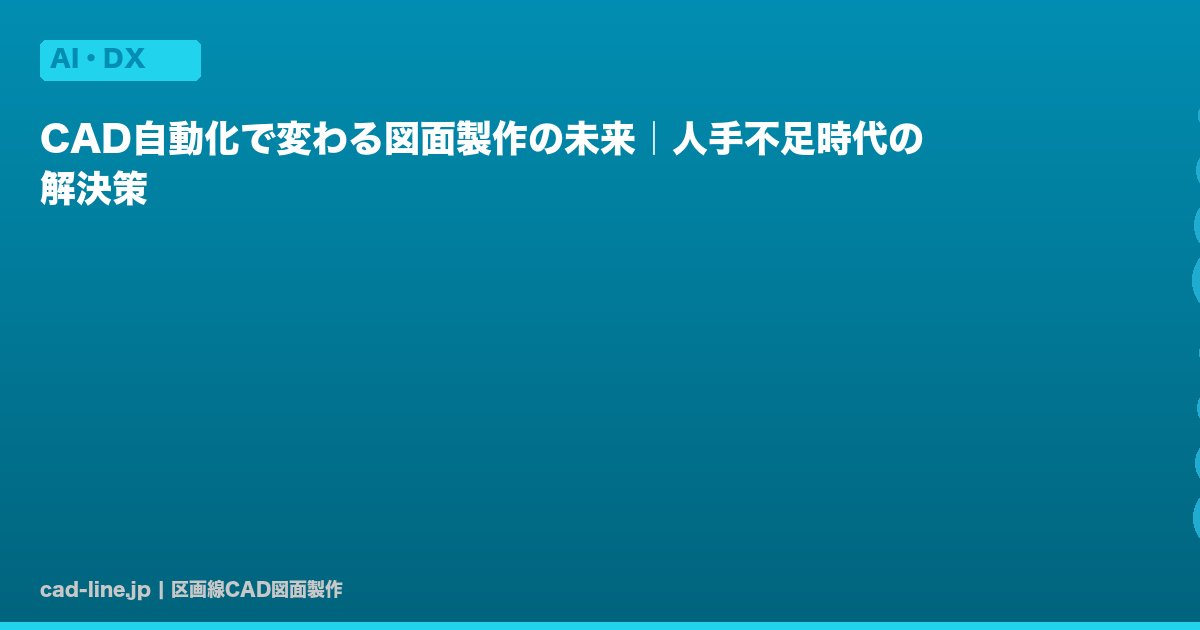 AI・DX

CAD自動化で変わる図面製作の未来｜人手不足時代の解決策

cad-line.jp | 区画線CAD図面製作